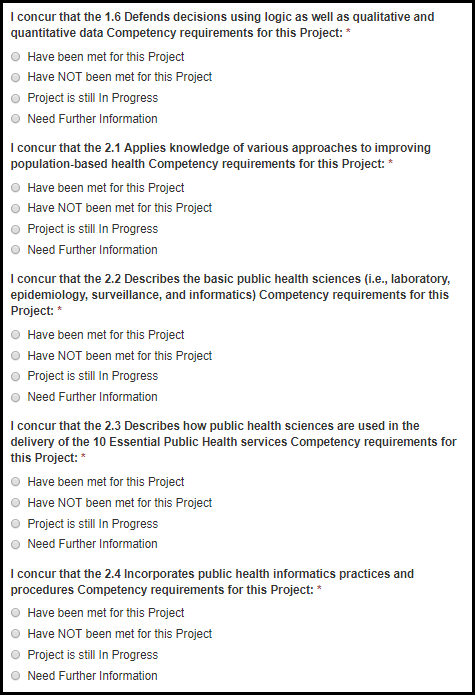 I concur that the 1.6 Defends decisions using logic as well as qualitative and quantitative data Competency requirements for this Project: *

Have been met for this Project
Have NOT been met for this Project
Project is still In Progress
Need Further Information

I concur that the 2.1 Applies knowledge of various approaches to improving population-based health Competency requirements for this Project: *

Have been met for this Project
Have NOT been met for this Project
Project is still In Progress
Need Further Information

I concur that the 2.2 Describes the basic public health sciences (i.e., laboratory, epidemiology, surveillance, and informatics) Competency requirements for this Project: *

Have been met for this Project
Have NOT been met for this Project
Project is still In Progress
Need Further Information

I concur that the 2.3 Describes how public health sciences are used in the delivery of the 10 Essential Public Health services Competency requirements for this Project: *

Have been met for this Project
Have NOT been met for this Project
Project is still In Progress
Need Further Information

I concur that the 2.4 Incorporates public health informatics practices and procedures Competency requirements for this Project: *

Have been met for this Project
Have NOT been met for this Project
Project is still In Progress
Need Further Information